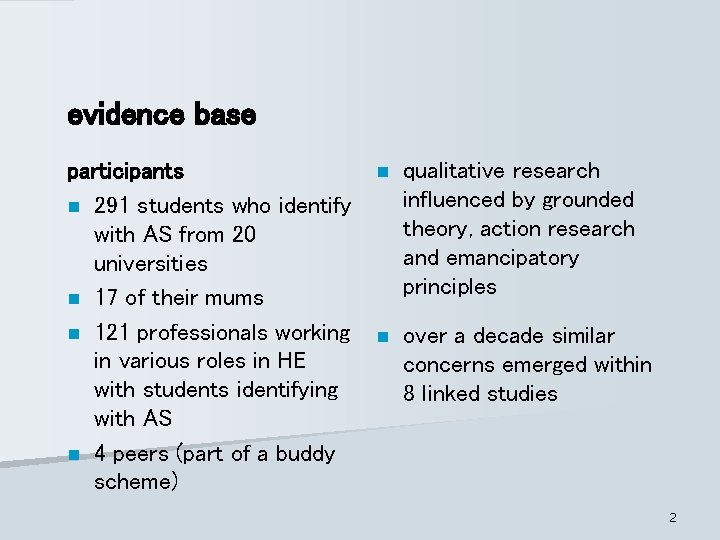 evidence base

participants

- 291 students who identify with AS from 20 universities
- 17 of their mums
- 121 professionals working in various roles in HE with students identifying with AS
- 4 peers (part of a buddy scheme)

- qualitative research influenced by grounded theory, action research and emancipatory principles
- over a decade similar concerns emerged within 8 linked studies

2